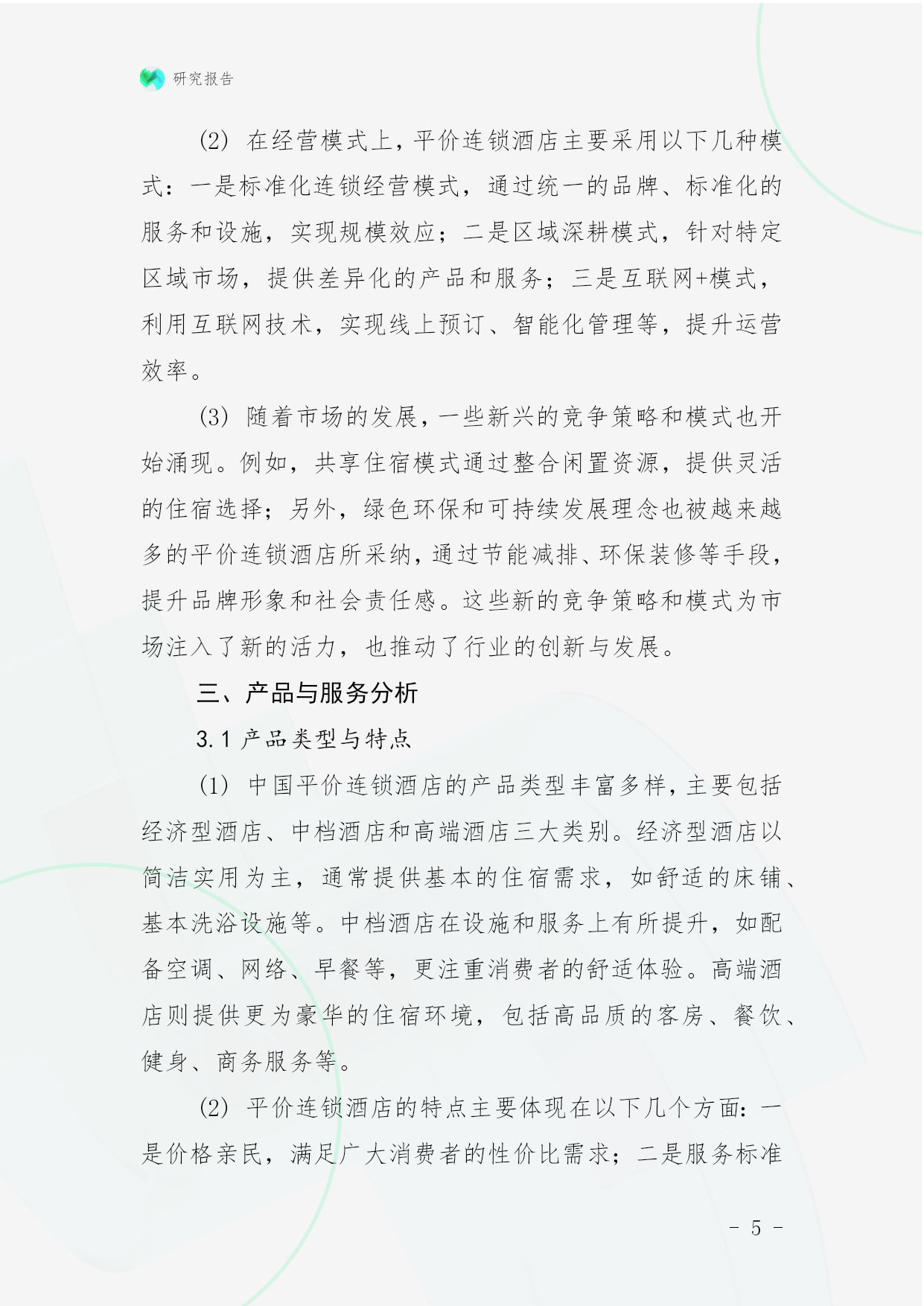 研究报告

(2) 在经营模式上，平价连锁酒店主要采用以下几种模式：一是标准化连锁经营模式，通过统一的品牌、标准化的服务和设施，实现规模效应；二是区域深耕模式，针对特定区域市场，提供差异化的产品和服务；三是互联网+模式，利用互联网技术，实现线上预订、智能化管理等，提升运营效率。

(3) 随着市场的发展，一些新兴的竞争策略和模式也开始涌现。例如，共享住宿模式通过整合闲置资源，提供灵活的住宿选择；另外，绿色环保和可持续发展理念也被越来越多的平价连锁酒店所采纳，通过节能减排、环保装修等手段，提升品牌形象和社会责任感。这些新的竞争策略和模式为市场注入了新的活力，也推动了行业的创新与发展。

三、产品与服务分析

3.1 产品类型与特点

(1) 中国平价连锁酒店的产品类型丰富多样，主要包括经济型酒店、中档酒店和高端酒店三大类别。经济型酒店以简洁实用为主，通常提供基本的住宿需求，如舒适的床铺、基本洗浴设施等。中档酒店在设施和服务上有所提升，如配备空调、网络、早餐等，更注重消费者的舒适体验。高端酒店则提供更为豪华的住宿环境，包括高品质的客房、餐饮、健身、商务服务等。

(2) 平价连锁酒店的特点主要体现在以下几个方面：一是价格亲民，满足广大消费者的性价比需求；二是服务标准

- 5 -